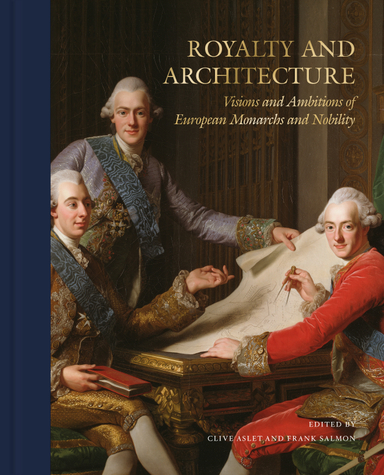 ROYALTY AND ARCHITECTURE

Visions and Ambitions of European Monarchs and Nobility

EDITED BY
CLIVE ASLET AND FRANK SALMON